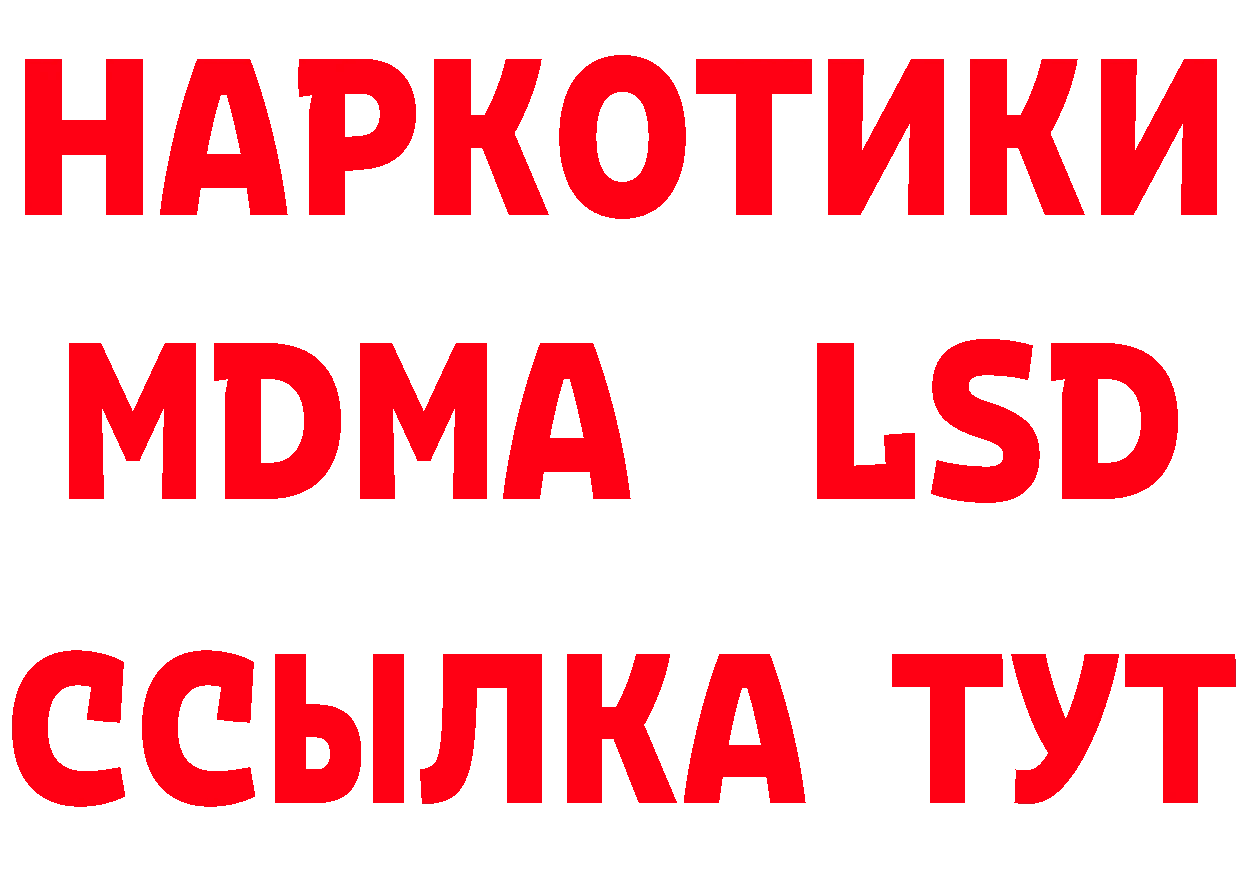 НАРКОТИКИ
MDMA LSD
ССЫЛКА ТУТ